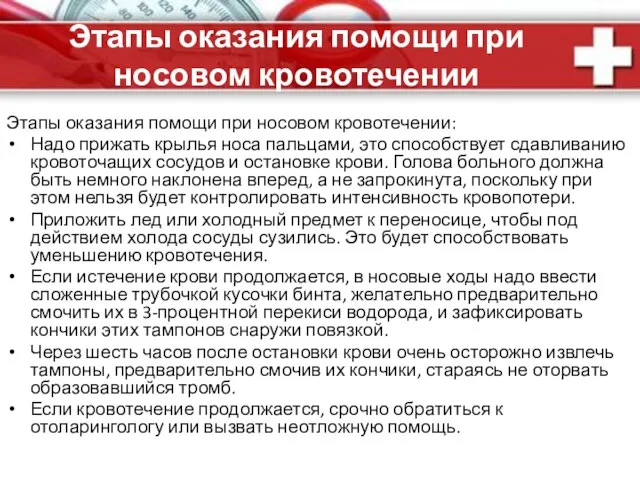 Этапы оказания помощи при носовом кровотечении

Этапы оказания помощи при носовом кровотечении:
• Надо прижать крылья носа пальцами, это способствует сдавливанию кровоточащих сосудов и остановке крови. Голова больного должна быть немного наклонена вперед, а не запрокинута, поскольку при этом нельзя будет контролировать интенсивность кровопотери.
• Приложить лед или холодный предмет к переносице, чтобы под действием холода сосуды сузились. Это будет способствовать уменьшению кровотечения.
• Если истечение крови продолжается, в носовые ходы надо ввести сложенные трубочкой кусочки бинта, желательно предварительно смочить их в 3-процентной перекиси водорода, и зафиксировать кончики этих тампонов снаружи повязкой.
• Через шесть часов после остановки крови очень осторожно извлечь тампоны, предварительно смочив их кончики, стараясь не оторвать образовавшийся тромб.
• Если кровотечение продолжается, срочно обратиться к отоларингологу или вызвать неотложную помощь.